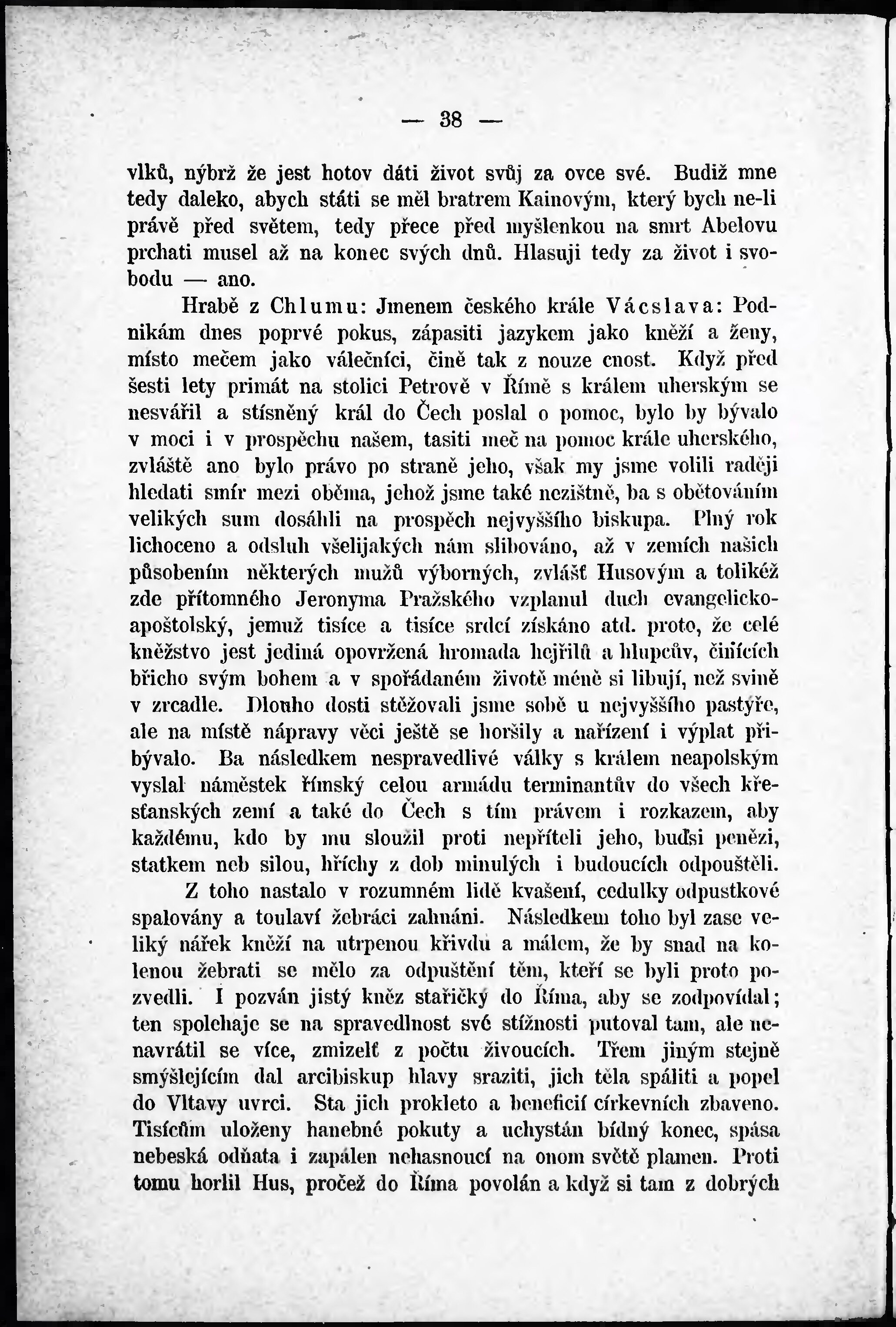 — 38 —

vlků, nýbrž že jest hotov dáti život svůj za ovce své. Budiž mne tedy daleko, abych státi se měl bratrem Kainovým, který bych ne-li právě před světem, tedy přece před myšlenkou na smrt Abelovu prchati musel až na konec svých dnů. Hlasuji tedy za život i svobodu — ano.

Hrabě z Chlumu: Jmenem českého krále Vácslava: Podnikám dnes poprvé pokus, zápasiti jazykem jako kněží a ženy, místo mečem jako válečníci, čině tak z nouze cnost. Když před šesti lety primát na stolici Petrově v Římě s králem uherským se nesvářil a stísněný král do Čech poslal o pomoc, bylo by bývalo v moci i v prospěchu našem, tasiti meč na pomoc krále uherského, zvláště ano bylo právo po straně jeho, však my jsme volili raději hledati smír mezi oběma, jehož jsme také nezištně, ba s obětováním velikých sum dosáhli na prospěch nejvyššího biskupa. Plný rok lichoceno a odsluh všelijakých nám slibováno, až v zemích našich působením některých mužů výborných, zvlášť Husovým a tolikéž zde přítomného Jeronyma Pražského vzplanul duch evangelicko-apoštolský, jemuž tisíce a tisíce srdcí získáno atd. proto, že celé kněžstvo jest jediná opovržená hromada hejřilů a hlupcův, činících břicho svým bohem a v spořádaném životě méně si libují, než svině v zrcadle. Dlouho dosti stěžovali jsme sobě u nejvyššího pastýře, ale na místě nápravy věci ještě se horšily a nařízení i výplat přibývalo. Ba následkem nespravedlivé války s králem neapolským vyslal náměstek římský celou armádu terminantův do všech křesťanských zemí a také do Čech s tím právem i rozkazem, aby každému, kdo by mu sloužil proti nepříteli jeho, buďsi penězi, statkem neb silou, hříchy z dob minulých i budoucích odpouštěli.

Z toho nastalo v rozumném lidě kvašení, cedulky odpustkové spalovány a toulaví žebráci zahnáni. Následkem toho byl zase veliký nářek kněží na utrpenou křivdu a málem, že by snad na kolenou žebrati se mělo za odpuštění těm, kteří se byli proto pozvedli. I pozván jistý kněz stařičký do Říma, aby se zodpovídal; ten spolehaje se na spravedlnost své stížnosti putoval tam, ale nenavrátil se více, zmizelť z počtu živoucích. Třem jiným stejně smýšlejícím dal arcibiskup hlavy sraziti, jich těla spáliti a popel do Vltavy uvrci. Sta jich prokleto a beneficií církevních zbaveno. Tisícům uloženy hanebné pokuty a uchystán bídný konec, spása nebeská odňata i zapálen nehasnoucí na onom světě plamen. Proti tomu horlil Hus, pročež do Říma povolán a když si tam z dobrých